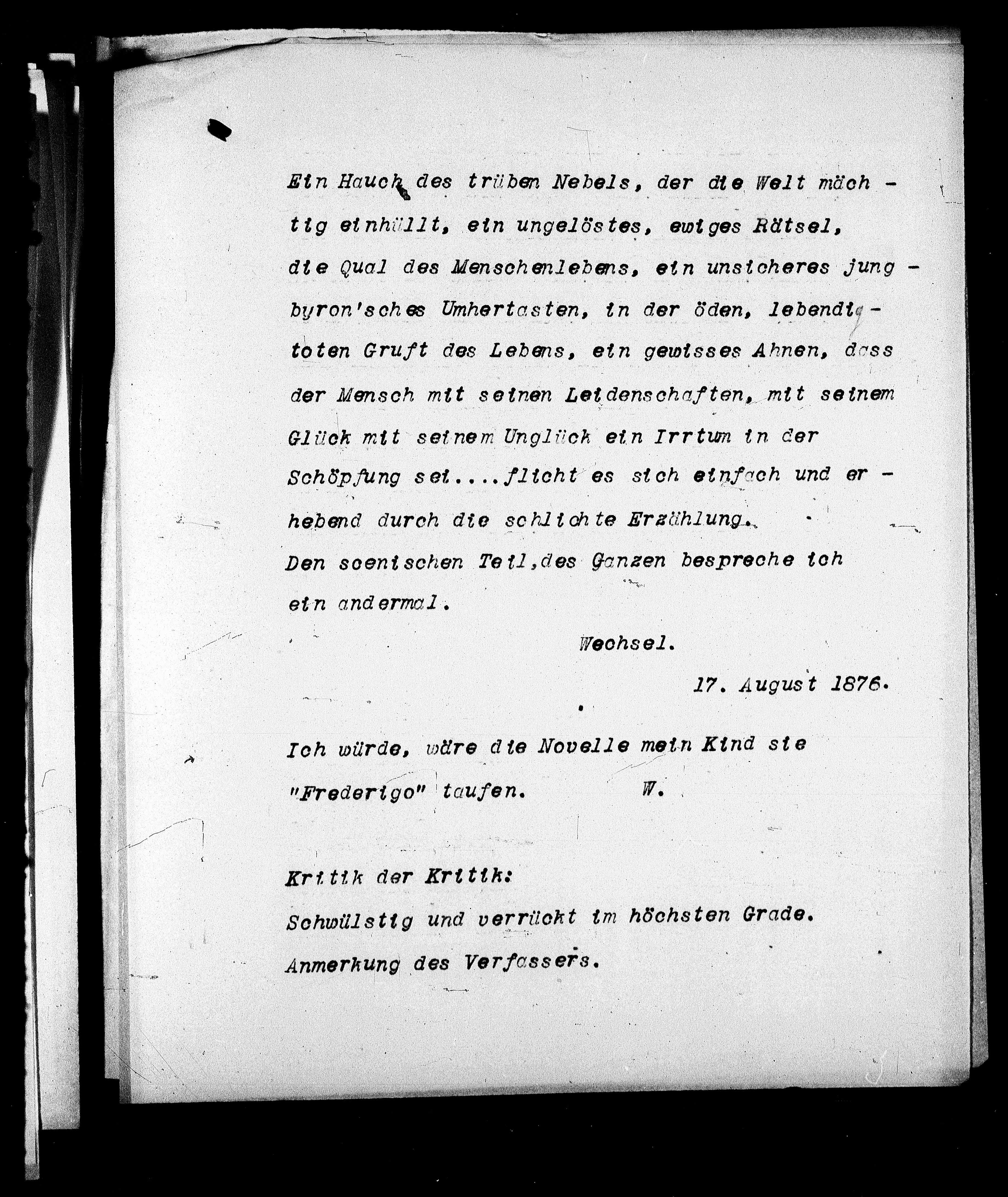 Ein Hauch des trüben Nebels, der die Welt mächtig einhüllt, ein ungelöstes, ewiges Rätsel, die Qual des Menschenlebens, ein unsicheres jungbyron'sches Umhertasten, in der öden, lebendigtoten Gruft des Lebens, ein gewisses Ahnen, dass der Mensch mit seinen Leidenschaften, mit seinem Glück mit seinem Unglück ein Irrtum in der Schöpfung sei....flicht es sich einfach und erhebend durch die schlichte Erzählung.
Den scenischen Teil,des Ganzen bespreche ich ein andermal.

Wechsel.

17. August 1876.

Ich würde, wäre die Novelle mein Kind sie "Frederigo" taufen. W.

Kritik der Kritik:
Schwülstig und verrückt im höchsten Grade.
Anmerkung des Verfassers.